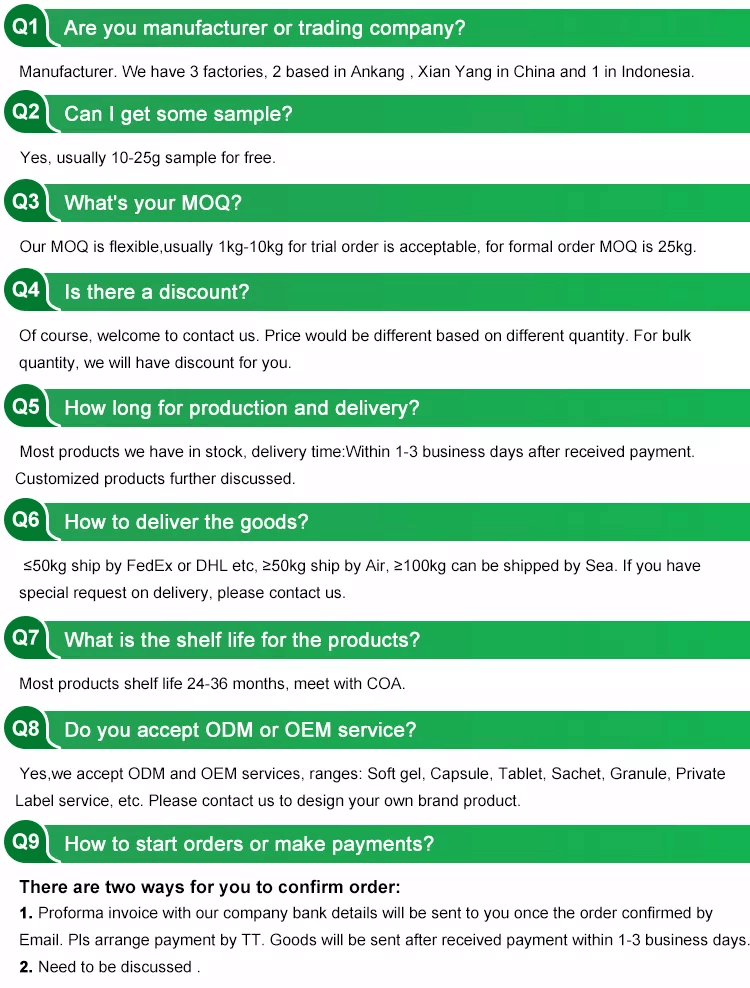 Q1 Are you manufacturer or trading company?

Manufacturer. We have 3 factories, 2 based in Ankang , Xian Yang in China and 1 in Indonesia.

Q2 Can I get some sample?

Yes, usually 10-25g sample for free.

Q3 What's your MOQ?

Our MOQ is flexible,usually 1kg-10kg for trial order is acceptable, for formal order MOQ is 25kg.

Q4 Is there a discount?

Of course, welcome to contact us. Price would be different based on different quantity. For bulk quantity, we will have discount for you.

Q5 How long for production and delivery?

Most products we have in stock, delivery time:Within 1-3 business days after received payment. Customized products further discussed.

Q6 How to deliver the goods?

≤50kg ship by FedEx or DHL etc, ≥50kg ship by Air, ≥100kg can be shipped by Sea. If you have special request on delivery, please contact us.

Q7 What is the shelf life for the products?

Most products shelf life 24-36 months, meet with COA.

Q8 Do you accept ODM or OEM service?

Yes,we accept ODM and OEM services, ranges: Soft gel, Capsule, Tablet, Sachet, Granule, Private Label service, etc. Please contact us to design your own brand product.

Q9 How to start orders or make payments?

There are two ways for you to confirm order:
1. Proforma invoice with our company bank details will be sent to you once the order confirmed by Email. Pls arrange payment by TT. Goods will be sent after received payment within 1-3 business days.
2. Need to be discussed .